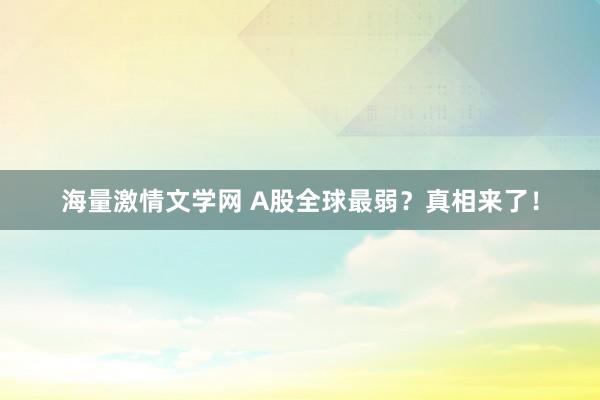 海量激情文学网 A股全球最弱？真相来了！